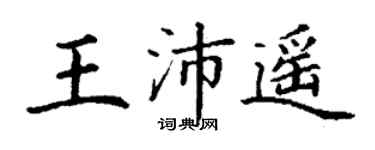 王沛遥

词典网